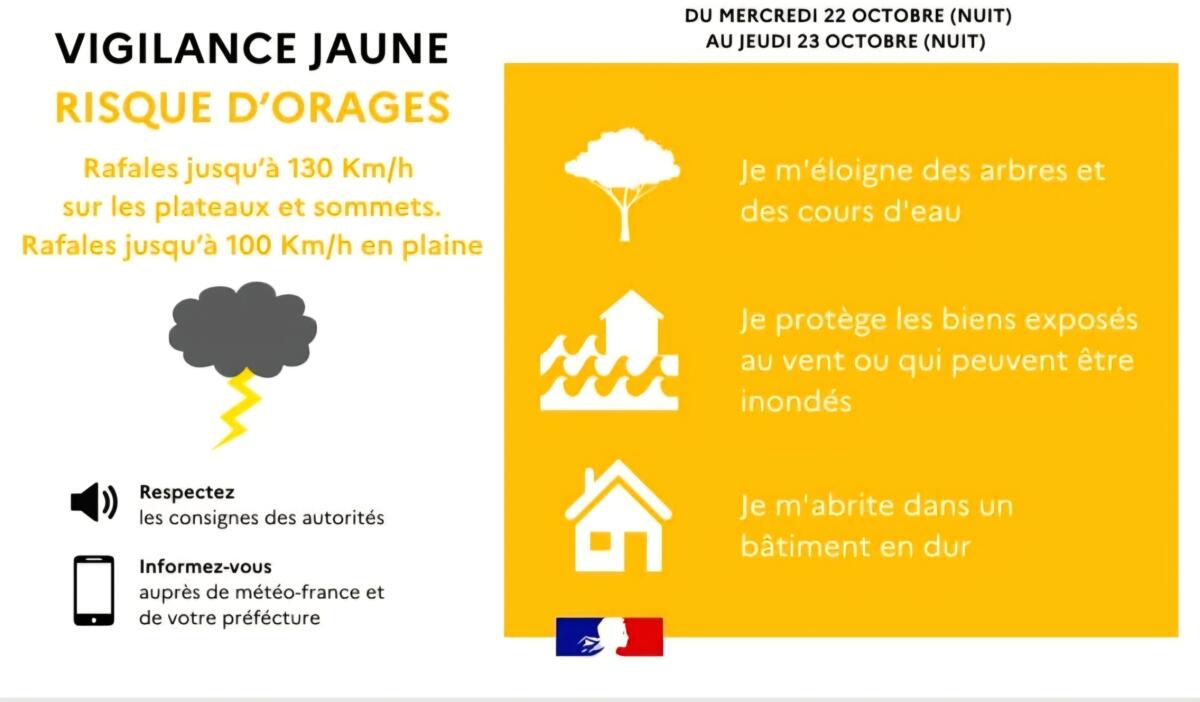 VIGILANCE JAUNE
RISQUE D'ORAGES

Rafales jusqu'à 130 Km/h sur les plateaux et sommets. Rafales jusqu'à 100 Km/h en plaine

Respectez
les consignes des autorités

Informez-vous
auprès de météo-france et de votre préfécture

DU MERCREDI 22 OCTOBRE (NUIT)
AU JEUDI 23 OCTOBRE (NUIT)

Je m'éloigne des arbres et des cours d'eau

Je protège les biens exposés au vent ou qui peuvent être inondés

Je m'abrite dans un bâtiment en dur